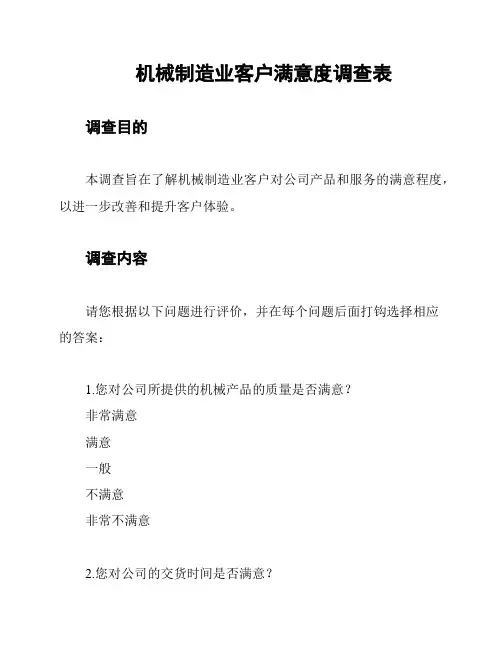 机械制造业客户满意度调查表

调查目的

本调查旨在了解机械制造业客户对公司产品和服务的满意程度，以进一步改善和提升客户体验。

调查内容

请您根据以下问题进行评价，并在每个问题后面打钩选择相应的答案：

1.您对公司所提供的机械产品的质量是否满意？
非常满意
满意
一般
不满意
非常不满意

2.您对公司的交货时间是否满意？